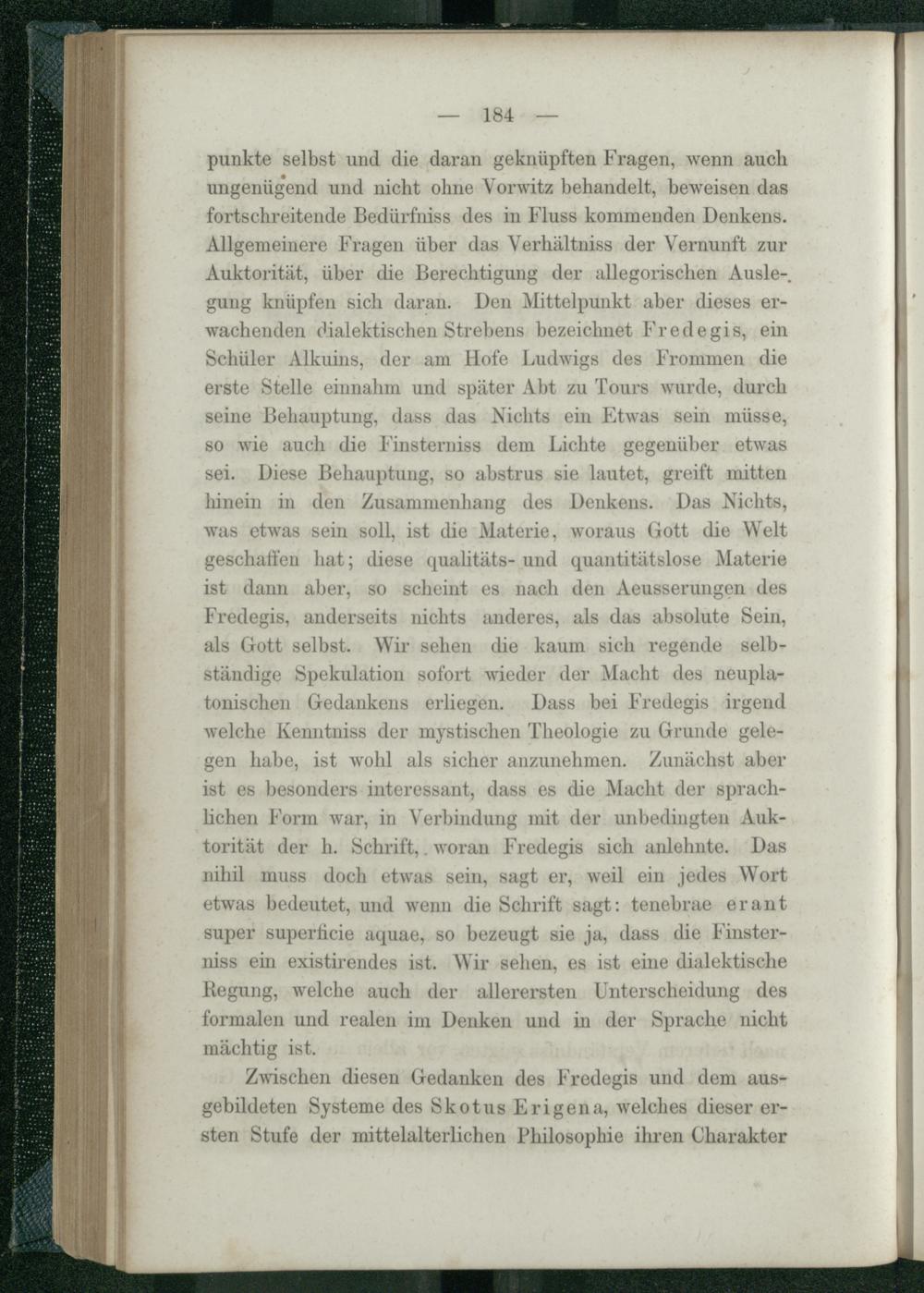 — 184 —

punkte selbst und die daran geknüpften Fragen, wenn auch ungenügend und nicht ohne Vorwitz behandelt, beweisen das fortschreitende Bedürfniss des in Fluss kommenden Denkens. Allgemeinere Fragen über das Verhältniss der Vernunft zur Auktorität, über die Berechtigung der allegorischen Auslegung knüpfen sich daran. Den Mittelpunkt aber dieses erwachenden dialektischen Strebens bezeichnet Fredegis, ein Schüler Alkuins, der am Hofe Ludwigs des Frommen die erste Stelle einnahm und später Abt zu Tours wurde, durch seine Behauptung, dass das Nichts ein Etwas sein müsse, so wie auch die Finsterniss dem Lichte gegenüber etwas sei. Diese Behauptung, so abstrus sie lautet, greift mitten hinein in den Zusammenhang des Denkens. Das Nichts, was etwas sein soll, ist die Materie, woraus Gott die Welt geschaffen hat; diese qualitäts- und quantitätslose Materie ist dann aber, so scheint es nach den Aeusserungen des Fredegis, anderseits nichts anderes, als das absolute Sein, als Gott selbst. Wir sehen die kaum sich regende selbständige Spekulation sofort wieder der Macht des neuplatonischen Gedankens erliegen. Dass bei Fredegis irgend welche Kenntniss der mystischen Theologie zu Grunde gelegen habe, ist wohl als sicher anzunehmen. Zunächst aber ist es besonders interessant, dass es die Macht der sprachlichen Form war, in Verbindung mit der unbedingten Auktorität der h. Schrift, woran Fredegis sich anlehnte. Das nihil muss doch etwas sein, sagt er, weil ein jedes Wort etwas bedeutet, und wenn die Schrift sagt: tenebrae erant super superficie aquae, so bezeugt sie ja, dass die Finsterniss ein existirendes ist. Wir sehen, es ist eine dialektische Regung, welche auch der allerersten Unterscheidung des formalen und realen im Denken und in der Sprache nicht mächtig ist.

Zwischen diesen Gedanken des Fredegis und dem ausgebildeten Systeme des Skotus Erigena, welches dieser ersten Stufe der mittelalterlichen Philosophie ihren Charakter